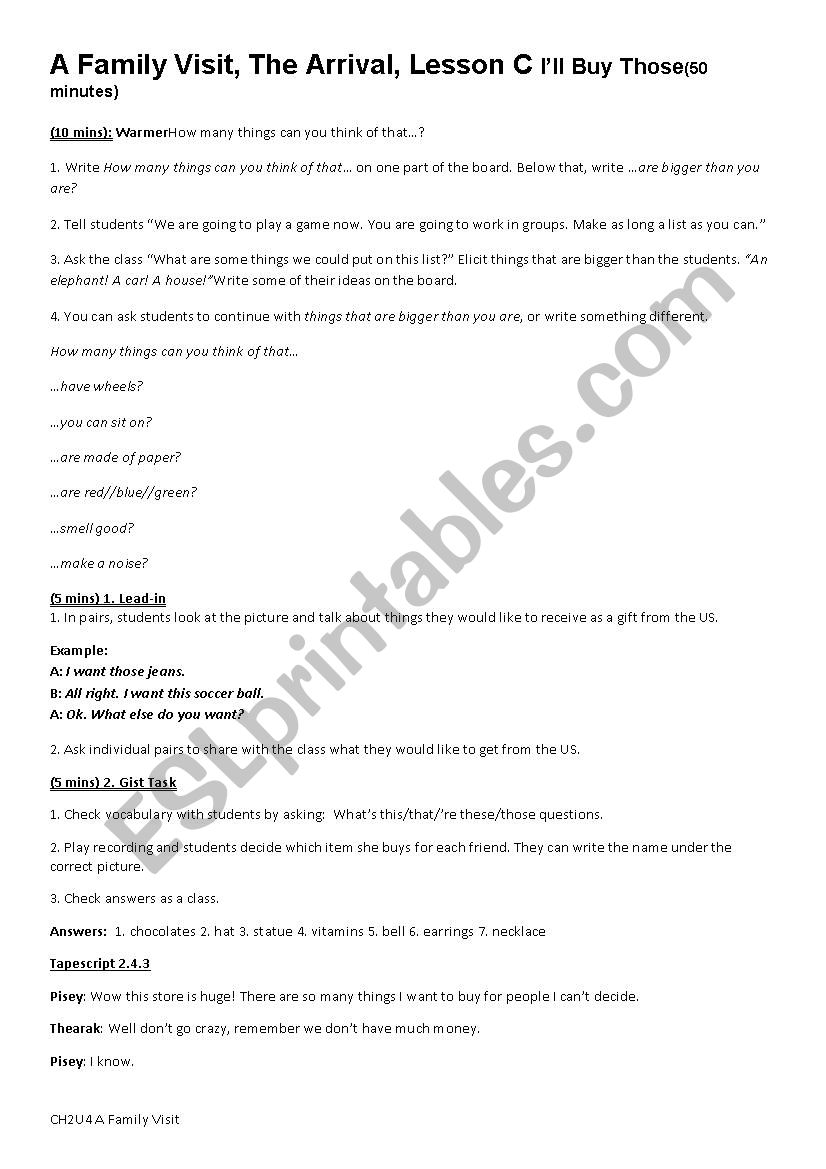 A Family Visit, The Arrival, Lesson C I'll Buy Those(50 minutes)

(10 mins): WarmerHow many things can you think of that…?

1. Write How many things can you think of that… on one part of the board. Below that, write …are bigger than you are?

2. Tell students "We are going to play a game now. You are going to work in groups. Make as long a list as you can."

3. Ask the class "What are some things we could put on this list?" Elicit things that are bigger than the students. "An elephant! A car! A house!"Write some of their ideas on the board.

4. You can ask students to continue with things that are bigger than you are, or write something different.

How many things can you think of that…

…have wheels?

…you can sit on?

…are made of paper?

…are red//blue//green?

…smell good?

…make a noise?

(5 mins) 1. Lead-in
1. In pairs, students look at the picture and talk about things they would like to receive as a gift from the US.

Example:
A: I want those jeans.
B: All right. I want this soccer ball.
A: Ok. What else do you want?

2. Ask individual pairs to share with the class what they would like to get from the US.

(5 mins) 2. Gist Task

1. Check vocabulary with students by asking: What's this/that/'re these/those questions.

2. Play recording and students decide which item she buys for each friend. They can write the name under the correct picture.

3. Check answers as a class.

Answers: 1. chocolates 2. hat 3. statue 4. vitamins 5. bell 6. earrings 7. necklace

Tapescript 2.4.3

Pisey: Wow this store is huge! There are so many things I want to buy for people I can't decide.

Thearak: Well don't go crazy, remember we don't have much money.

Pisey: I know.

CH2U4 A Family Visit

ESLprintables.com